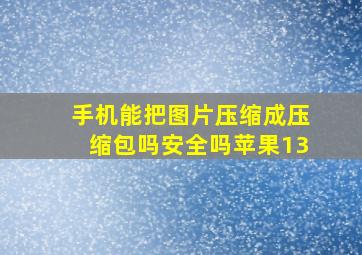 手机能把图片压缩成压缩包吗安全吗苹果13